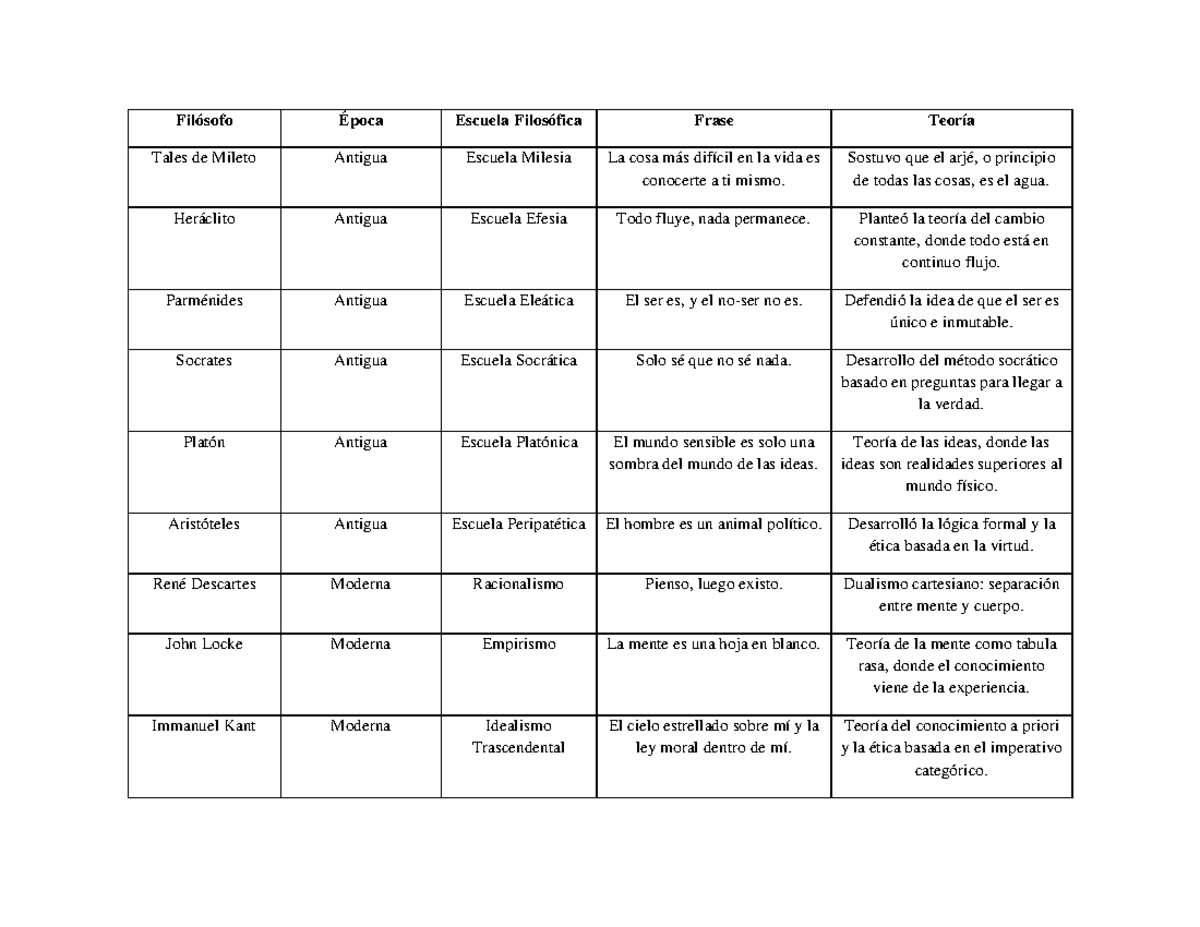 | Filósofo | Época | Escuela Filosófica | Frase | Teoría |
|---|---|---|---|---|
| Tales de Mileto | Antigua | Escuela Milesia | La cosa más difícil en la vida es conocerte a ti mismo. | Sostuvo que el arjé, o principio de todas las cosas, es el agua. |
| Heráclito | Antigua | Escuela Efesia | Todo fluye, nada permanece. | Planteó la teoría del cambio constante, donde todo está en continuo flujo. |
| Parménides | Antigua | Escuela Eleática | El ser es, y el no-ser no es. | Defendió la idea de que el ser es único e inmutable. |
| Socrates | Antigua | Escuela Socrática | Solo sé que no sé nada. | Desarrollo del método socrático basado en preguntas para llegar a la verdad. |
| Platón | Antigua | Escuela Platónica | El mundo sensible es solo una sombra del mundo de las ideas. | Teoría de las ideas, donde las ideas son realidades superiores al mundo físico. |
| Aristóteles | Antigua | Escuela Peripatética | El hombre es un animal político. | Desarrolló la lógica formal y la ética basada en la virtud. |
| René Descartes | Moderna | Racionalismo | Pienso, luego existo. | Dualismo cartesiano: separación entre mente y cuerpo. |
| John Locke | Moderna | Empirismo | La mente es una hoja en blanco. | Teoría de la mente como tabula rasa, donde el conocimiento viene de la experiencia. |
| Immanuel Kant | Moderna | Idealismo Trascendental | El cielo estrellado sobre mí y la ley moral dentro de mí. | Teoría del conocimiento a priori y la ética basada en el imperativo categórico. |